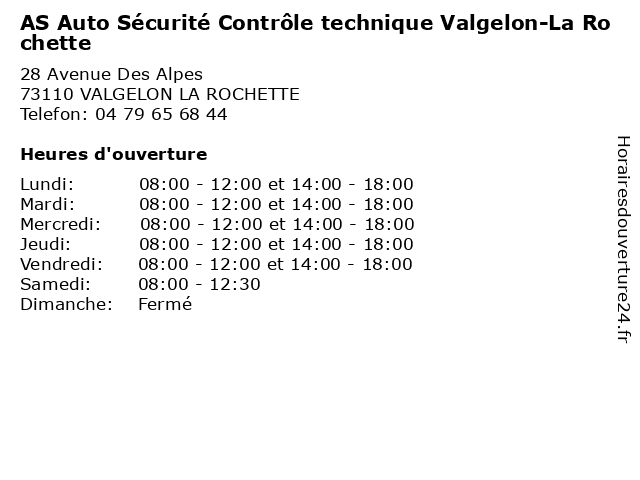 AS Auto Sécurité Contrôle technique Valgelon-La Rochette

28 Avenue Des Alpes
73110 VALGELON LA ROCHETTE
Telefon: 04 79 65 68 44

Heures d'ouverture

Lundi: 08:00 - 12:00 et 14:00 - 18:00
Mardi: 08:00 - 12:00 et 14:00 - 18:00
Mercredi: 08:00 - 12:00 et 14:00 - 18:00
Jeudi: 08:00 - 12:00 et 14:00 - 18:00
Vendredi: 08:00 - 12:00 et 14:00 - 18:00
Samedi: 08:00 - 12:30
Dimanche: Fermé

Horairesdouverture24.fr